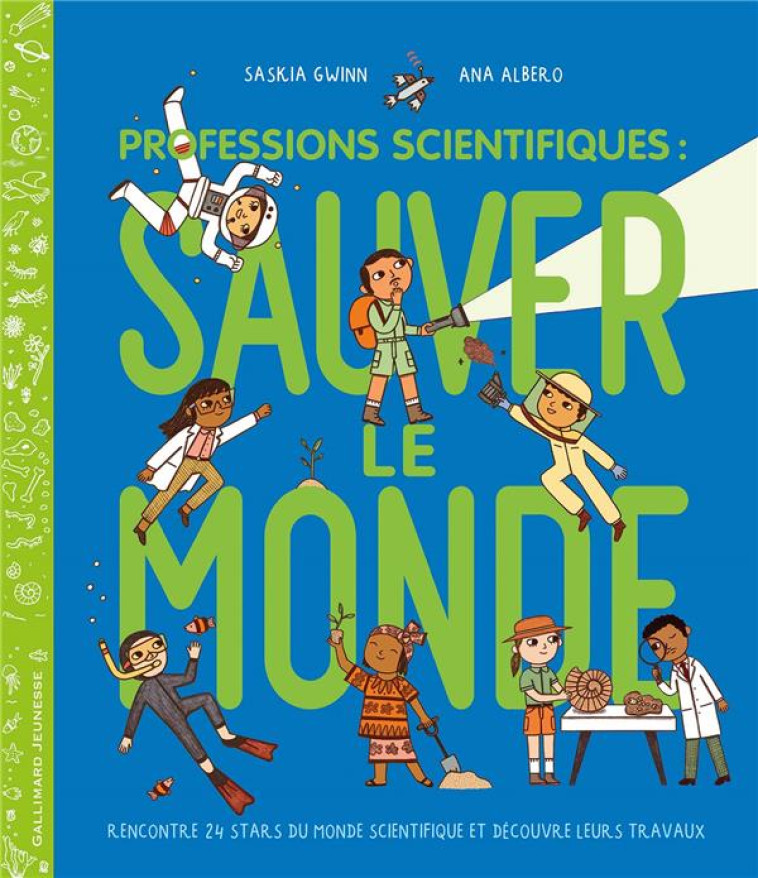 SASKIA GWINN ANA ALBERO

PROFESSIONS SCIENTIFIQUES :

SAUVER LE MONDE

RENCONTRE 24 STARS DU MONDE SCIENTIFIQUE ET DÉCOUVRE LEURS TRAVAUX

GALLIMARD JEUNESSE